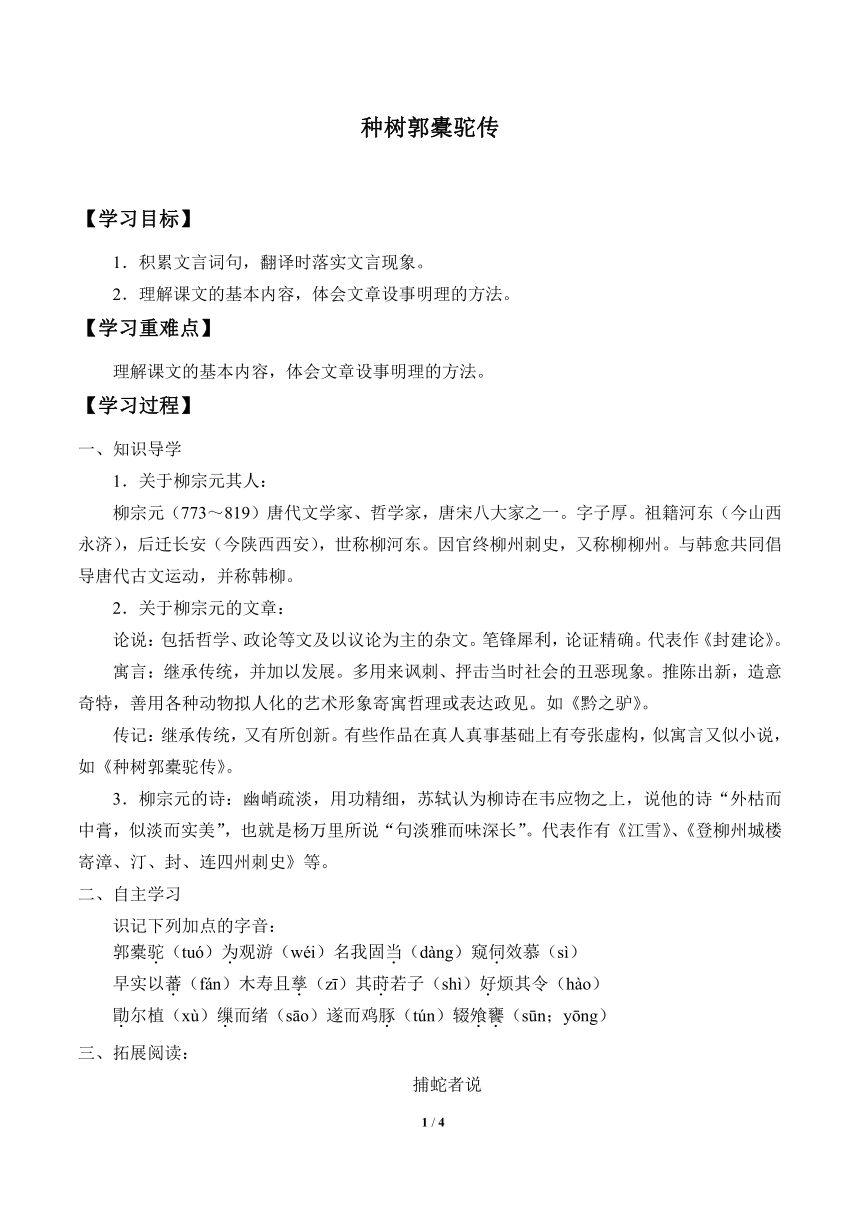 种树郭橐驼传

【学习目标】

1．积累文言词句，翻译时落实文言现象。

2．理解课文的基本内容，体会文章设事明理的方法。

【学习重难点】

理解课文的基本内容，体会文章设事明理的方法。

【学习过程】

一、知识导学

1．关于柳宗元其人：

柳宗元（773～819）唐代文学家、哲学家，唐宋八大家之一。字子厚。祖籍河东（今山西永济），后迁长安（今陕西西安），世称柳河东。因官终柳州刺史，又称柳柳州。与韩愈共同倡导唐代古文运动，并称韩柳。

2．关于柳宗元的文章：

论说：包括哲学、政论等文及以议论为主的杂文。笔锋犀利，论证精确。代表作《封建论》。

寓言：继承传统，并加以发展。多用来讽刺、抨击当时社会的丑恶现象。推陈出新，造意奇特，善用各种动物拟人化的艺术形象寄寓哲理或表达政见。如《黔之驴》。

传记：继承传统，又有所创新。有些作品在真人真事基础上有夸张虚构，似寓言又似小说，如《种树郭橐驼传》。

3．柳宗元的诗：幽峭疏淡，用功精细，苏轼认为柳诗在韦应物之上，说他的诗“外枯而中膏，似淡而实美”，也就是杨万里所说“句淡雅而味深长”。代表作有《江雪》、《登柳州城楼寄漳、汀、封、连四州刺史》等。

二、自主学习

识记下列加点的字音：

郭橐驼（tuó）为观游（wéi）名我固当（dàng）窥伺效慕（sì）

早实以蕃（fán）木寿且孳（zī）其莳若子（shì）好烦其令（hào）

勖尔植（xù）缫而绪（sāo）遂而鸡豚（tún）辍飧饔（sūn；yōng）

三、拓展阅读：

捕蛇者说

1 / 4